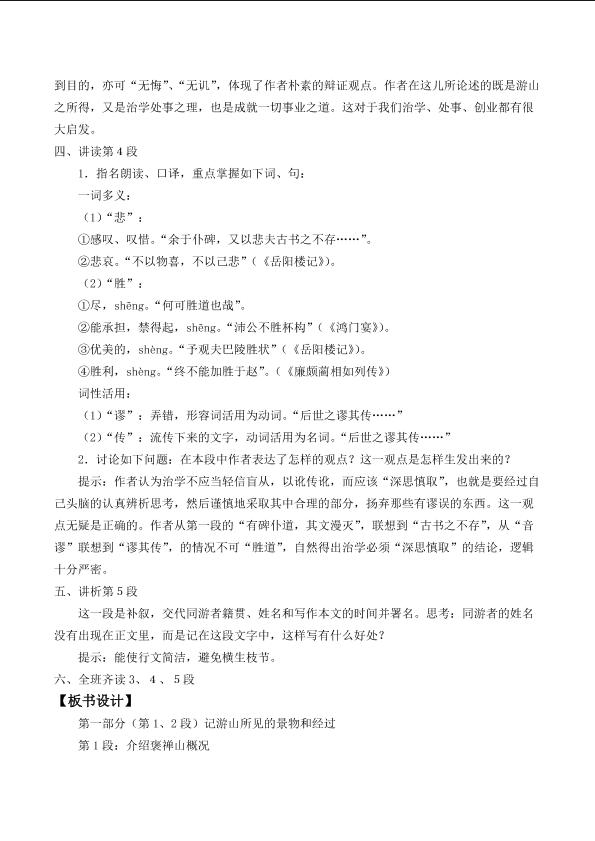 到目的，亦可“无悔”、“无讥”，体现了作者朴素的辩证观点。作者在这儿所论述的既是游山之所得，又是治学处事之理，也是成就一切事业之道。这对于我们治学、处事、创业都有很大启发。

四、讲读第4段

1．指名朗读、口译，重点掌握如下词、句：

一词多义：

（1）“悲”：

①感叹、叹惜。“余于仆碑，又以悲夫古书之不存……”。

②悲哀。“不以物喜，不以己悲”（《岳阳楼记》）。

（2）“胜”：

①尽，shēng。“何可胜道也哉”。

②能承担，禁得起，shēng。“沛公不胜杯杓”（《鸿门宴》）。

③优美的，shèng。“予观夫巴陵胜状”（《岳阳楼记》）。

④胜利，shèng。“终不能加胜于赵”。（《廉颇蔺相如列传》）

词性活用：

（1）“谬”：弄错，形容词活用为动词。“后世之谬其传……”

（2）“传”：流传下来的文字，动词活用为名词。“后世之谬其传……”

2．讨论如下问题：在本段中作者表达了怎样的观点？这一观点是怎样生发出来的？

提示：作者认为治学不应当轻信盲从，以讹传讹，而应该“深思慎取”，也就是要经过自己头脑的认真辨析思考，然后谨慎地采取其中合理的部分，扬弃那些有谬误的东西。这一观点无疑是正确的。作者从第一段的“有碑仆道，其文漫灭”，联想到“古书之不存”，从“音谬”联想到“谬其传”，的情况不可“胜道”，自然得出治学必须“深思慎取”的结论，逻辑十分严密。

五、讲析第5段

这一段是补叙，交代同游者籍贯、姓名和写作本文的时间并署名。思考：同游者的姓名没有出现在正文里，而是记在这段文字中，这样写有什么好处？

提示：能使行文简洁，避免横生枝节。

六、全班齐读3、4、5段

【板书设计】

第一部分（第1、2段）记游山所见的景物和经过

第1段：介绍褒禅山概况